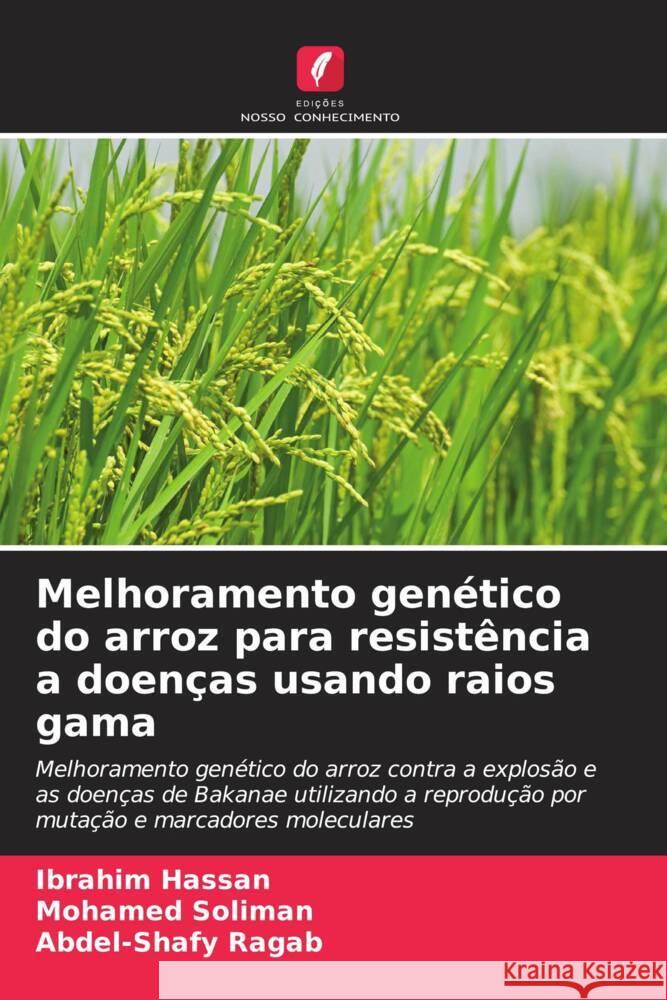 EDIÇÕES
NOSSO CONHECIMENTO

Melhoramento genético do arroz para resistência a doenças usando raios gama

Melhoramento genético do arroz contra a explosão e as doenças de Bakanae utilizando a reprodução por mutação e marcadores moleculares

Ibrahim Hassan
Mohamed Soliman
Abdel-Shafy Ragab